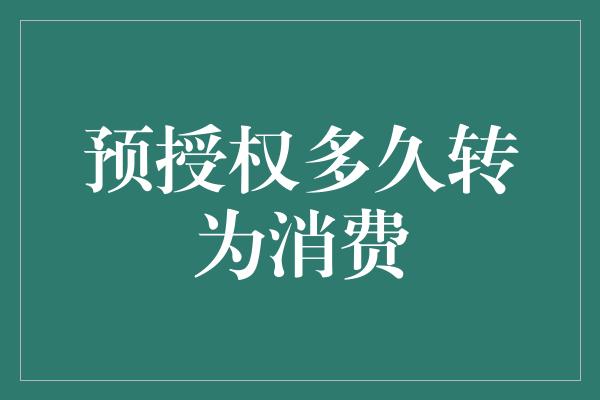 预授权多久转为消费